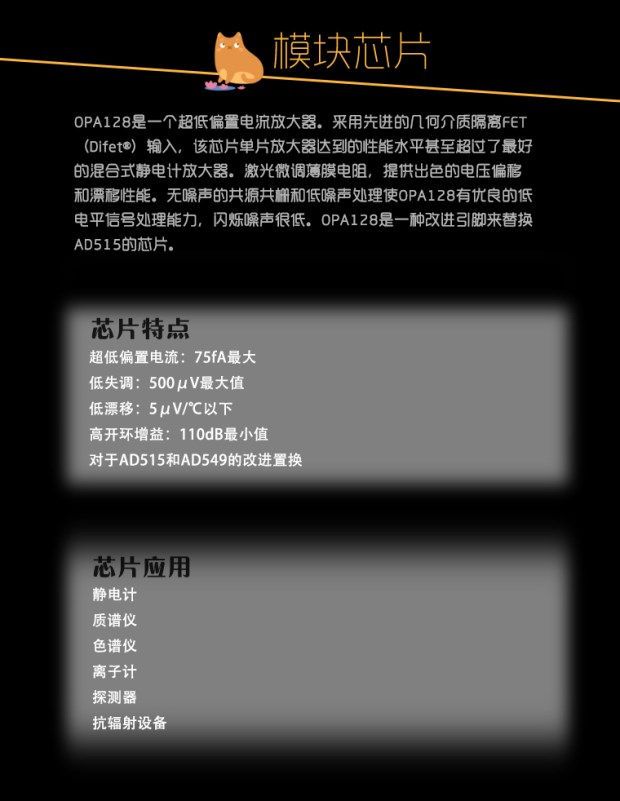 模块芯片

OPA128是一个超低偏置电流放大器。采用先进的几何介质隔离FET（Difet®）输入，该芯片单片放大器达到的性能水平甚至超过了最好的混合式静电计放大器。激光微调薄膜电阻，提供出色的电压偏移和漂移性能。无噪声的共源共栅和低噪声处理使OPA128有优良的低电平信号处理能力，闪烁噪声很低。OPA128是一种改进引脚来替换AD515的芯片。

芯片特点
超低偏置电流：75fA最大
低失调：500μV最大值
低漂移：5μV/℃以下
高开环增益：110dB最小值
对于AD515和AD549的改进置换

芯片应用
静电计
质谱仪
色谱仪
离子计
探测器
抗辐射设备